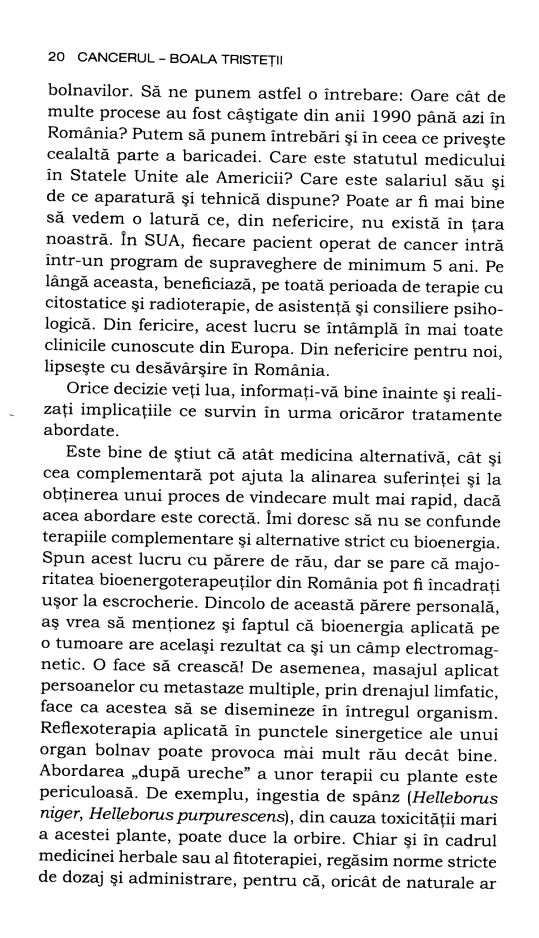 20 CANCERUL – BOALA TRISTEȚII

bolnavilor. Să ne punem astfel o întrebare: Oare cât de multe procese au fost câștigate din anii 1990 până azi în România? Putem să punem întrebări și în ceea ce privește cealaltă parte a baricadei. Care este statutul medicului în Statele Unite ale Americii? Care este salariul său și de ce aparatură și tehnică dispune? Poate ar fi mai bine să vedem o latură ce, din nefericire, nu există în țara noastră. În SUA, fiecare pacient operat de cancer intră într-un program de supraveghere de minimum 5 ani. Pe lângă aceasta, beneficiază, pe toată perioada de terapie cu citostatice și radioterapie, de asistență și consiliere psihologică. Din fericire, acest lucru se întâmplă în mai toate clinicile cunoscute din Europa. Din nefericire pentru noi, lipsește cu desăvârșire în România.

Orice decizie veți lua, informați-vă bine înainte și realizați implicațiile ce survin în urma oricăror tratamente abordate.

Este bine de știut că atât medicina alternativă, cât și cea complementară pot ajuta la alinarea suferinței și la obținerea unui proces de vindecare mult mai rapid, dacă acea abordare este corectă. Îmi doresc să nu se confunde terapiile complementare și alternative strict cu bioenergia. Spun acest lucru cu părere de rău, dar se pare că majoritatea bioenergoterapeuților din România pot fi încadrați ușor la escrocherie. Dincolo de această părere personală, aș vrea să menționez și faptul că bioenergia aplicată pe o tumoare are același rezultat ca și un câmp electromagnetic. O face să crească! De asemenea, masajul aplicat persoanelor cu metastaze multiple, prin drenajul limfatic, face ca acestea să se disemineze în întregul organism. Reflexoterapia aplicată în punctele sinergetice ale unui organ bolnav poate provoca mai mult rău decât bine. Abordarea „după ureche" a unor terapii cu plante este periculoasă. De exemplu, ingestia de spânz (Helleborus niger, Helleborus purpurescens), din cauza toxicității mari a acestei plante, poate duce la orbire. Chiar și în cadrul medicinei herbale sau al fitoterapiei, regăsim norme stricte de dozaj și administrare, pentru că, oricât de naturale ar